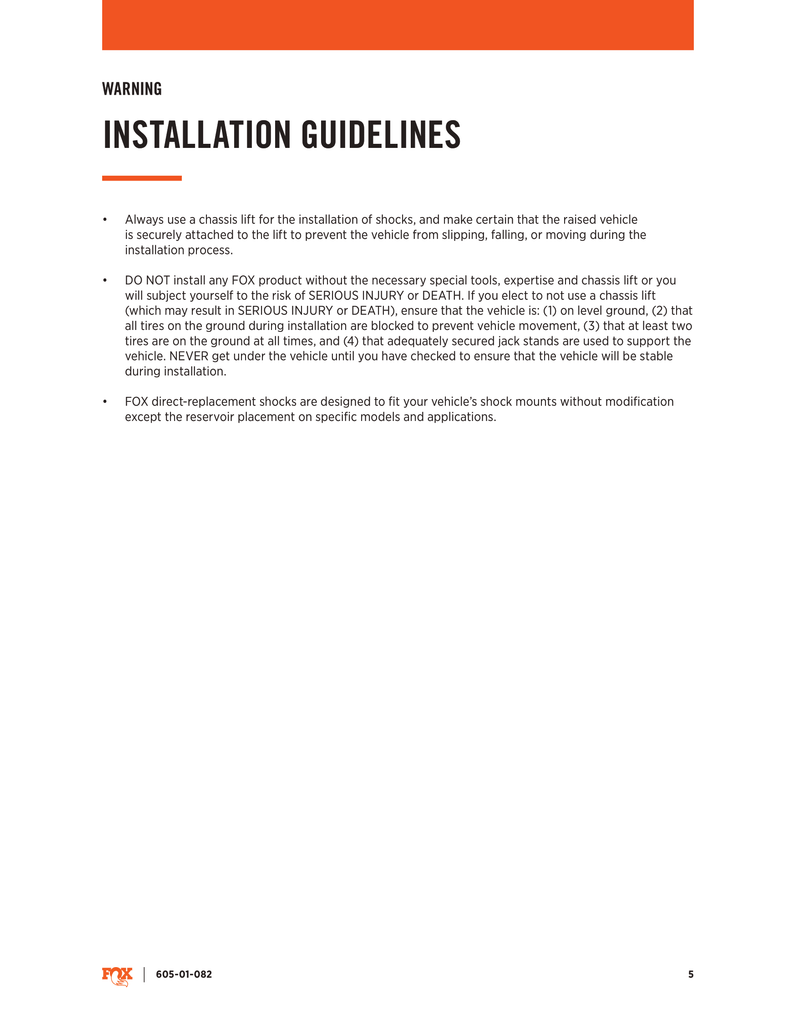 WARNING

INSTALLATION GUIDELINES

• Always use a chassis lift for the installation of shocks, and make certain that the raised vehicle is securely attached to the lift to prevent the vehicle from slipping, falling, or moving during the installation process.

• DO NOT install any FOX product without the necessary special tools, expertise and chassis lift or you will subject yourself to the risk of SERIOUS INJURY or DEATH. If you elect to not use a chassis lift (which may result in SERIOUS INJURY or DEATH), ensure that the vehicle is: (1) on level ground, (2) that all tires on the ground during installation are blocked to prevent vehicle movement, (3) that at least two tires are on the ground at all times, and (4) that adequately secured jack stands are used to support the vehicle. NEVER get under the vehicle until you have checked to ensure that the vehicle will be stable during installation.

• FOX direct-replacement shocks are designed to fit your vehicle's shock mounts without modification except the reservoir placement on specific models and applications.

FOX | 605-01-082 5